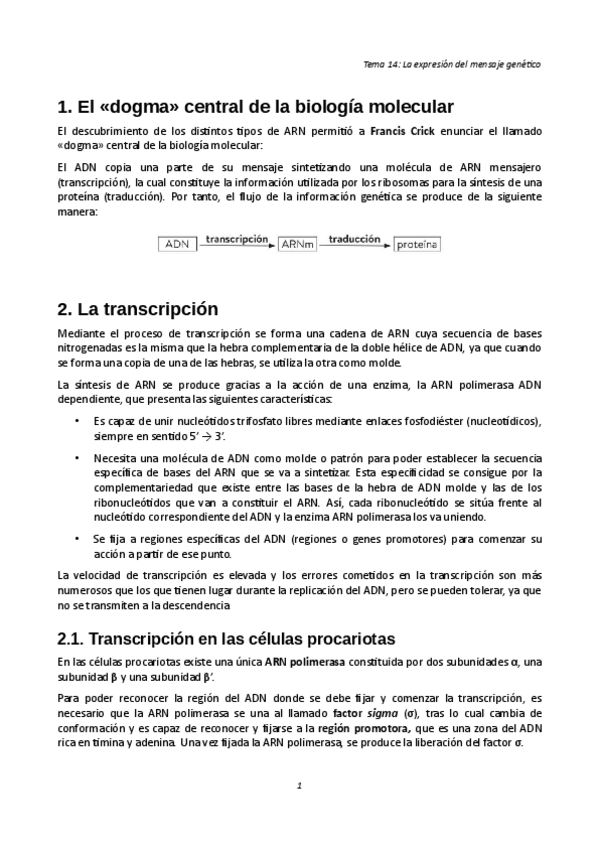 Tema 14: La expresión del mensaje genético

1. El «dogma» central de la biología molecular

El descubrimiento de los distintos tipos de ARN permitió a Francis Crick enunciar el llamado «dogma» central de la biología molecular:

El ADN copia una parte de su mensaje sintetizando una molécula de ARN mensajero (transcripción), la cual constituye la información utilizada por los ribosomas para la síntesis de una proteína (traducción). Por tanto, el flujo de la información genética se produce de la siguiente manera:

ADN transcripción ARNm traducción proteína

2. La transcripción

Mediante el proceso de transcripción se forma una cadena de ARN cuya secuencia de bases nitrogenadas es la misma que la hebra complementaria de la doble hélice de ADN, ya que cuando se forma una copia de una de las hebras, se utiliza la otra como molde.

La síntesis de ARN se produce gracias a la acción de una enzima, la ARN polimerasa ADN dependiente, que presenta las siguientes características:

• Es capaz de unir nucleótidos trifosfato libres mediante enlaces fosfodiéster (nucleotídicos), siempre en sentido 5' → 3'.

• Necesita una molécula de ADN como molde o patrón para poder establecer la secuencia específica de bases del ARN que se va a sintetizar. Esta especificidad se consigue por la complementariedad que existe entre las bases de la hebra de ADN molde y las de los ribonucleótidos que van a constituir el ARN. Así, cada ribonucleótido se sitúa frente al nucleótido correspondiente del ADN y la enzima ARN polimerasa los va uniendo.

• Se fija a regiones específicas del ADN (regiones o genes promotores) para comenzar su acción a partir de ese punto.

La velocidad de transcripción es elevada y los errores cometidos en la transcripción son más numerosos que los que tienen lugar durante la replicación del ADN, pero se pueden tolerar, ya que no se transmiten a la descendencia

2.1. Transcripción en las células procariotas

En las células procariotas existe una única ARN polimerasa constituida por dos subunidades α, una subunidad β y una subunidad β'.

Para poder reconocer la región del ADN donde se debe fijar y comenzar la transcripción, es necesario que la ARN polimerasa se una al llamado factor sigma (σ), tras lo cual cambia de conformación y es capaz de reconocer y fijarse a la región promotora, que es una zona del ADN rica en timina y adenina. Una vez fijada la ARN polimerasa, se produce la liberación del factor σ.

1